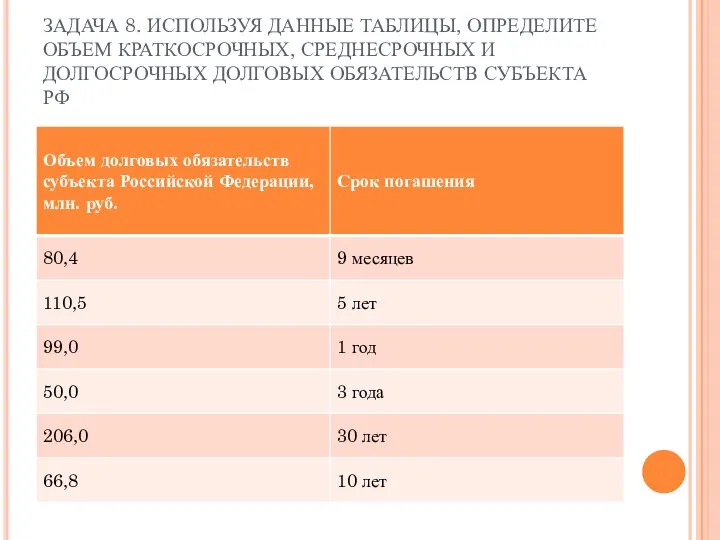 ЗАДАЧА 8. ИСПОЛЬЗУЯ ДАННЫЕ ТАБЛИЦЫ, ОПРЕДЕЛИТЕ ОБЪЕМ КРАТКОСРОЧНЫХ, СРЕДНЕСРОЧНЫХ И ДОЛГОСРОЧНЫХ ДОЛГОВЫХ ОБЯЗАТЕЛЬСТВ СУБЪЕКТА РФ

| Объем долговых обязательств субъекта Российской Федерации, млн. руб. | Срок погашения |
|---|---|
| 80,4 | 9 месяцев |
| 110,5 | 5 лет |
| 99,0 | 1 год |
| 50,0 | 3 года |
| 206,0 | 30 лет |
| 66,8 | 10 лет |